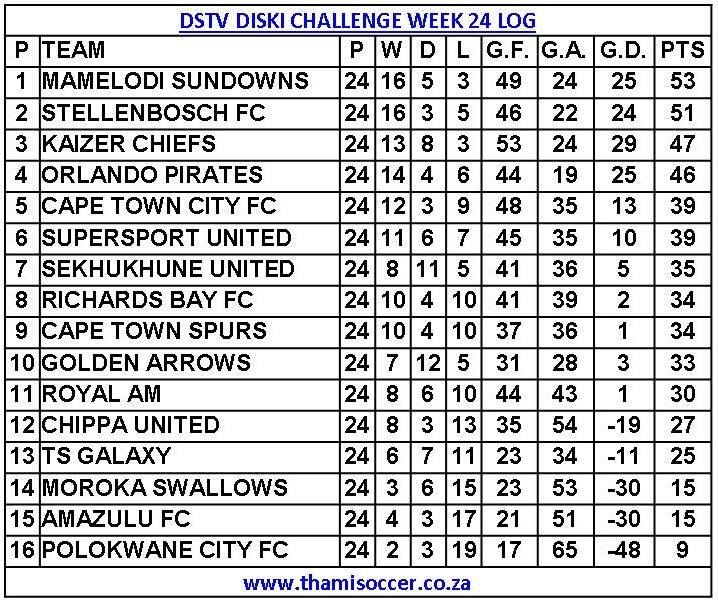 DSTV DISKI CHALLENGE WEEK 24 LOG

| P | TEAM | P | W | D | L | G.F. | G.A. | G.D. | PTS |
|---|---|---|---|---|---|---|---|---|---|
| 1 | MAMELODI SUNDOWNS | 24 | 16 | 5 | 3 | 49 | 24 | 25 | 53 |
| 2 | STELLENBOSCH FC | 24 | 16 | 3 | 5 | 46 | 22 | 24 | 51 |
| 3 | KAIZER CHIEFS | 24 | 13 | 8 | 3 | 53 | 24 | 29 | 47 |
| 4 | ORLANDO PIRATES | 24 | 14 | 4 | 6 | 44 | 19 | 25 | 46 |
| 5 | CAPE TOWN CITY FC | 24 | 12 | 3 | 9 | 48 | 35 | 13 | 39 |
| 6 | SUPERSPORT UNITED | 24 | 11 | 6 | 7 | 45 | 35 | 10 | 39 |
| 7 | SEKHUKHUNE UNITED | 24 | 8 | 11 | 5 | 41 | 36 | 5 | 35 |
| 8 | RICHARDS BAY FC | 24 | 10 | 4 | 10 | 41 | 39 | 2 | 34 |
| 9 | CAPE TOWN SPURS | 24 | 10 | 4 | 10 | 37 | 36 | 1 | 34 |
| 10 | GOLDEN ARROWS | 24 | 7 | 12 | 5 | 31 | 28 | 3 | 33 |
| 11 | ROYAL AM | 24 | 8 | 6 | 10 | 44 | 43 | 1 | 30 |
| 12 | CHIPPA UNITED | 24 | 8 | 3 | 13 | 35 | 54 | -19 | 27 |
| 13 | TS GALAXY | 24 | 6 | 7 | 11 | 23 | 34 | -11 | 25 |
| 14 | MOROKA SWALLOWS | 24 | 3 | 6 | 15 | 23 | 53 | -30 | 15 |
| 15 | AMAZULU FC | 24 | 4 | 3 | 17 | 21 | 51 | -30 | 15 |
| 16 | POLOKWANE CITY FC | 24 | 2 | 3 | 19 | 17 | 65 | -48 | 9 |

www.thamisoccer.co.za